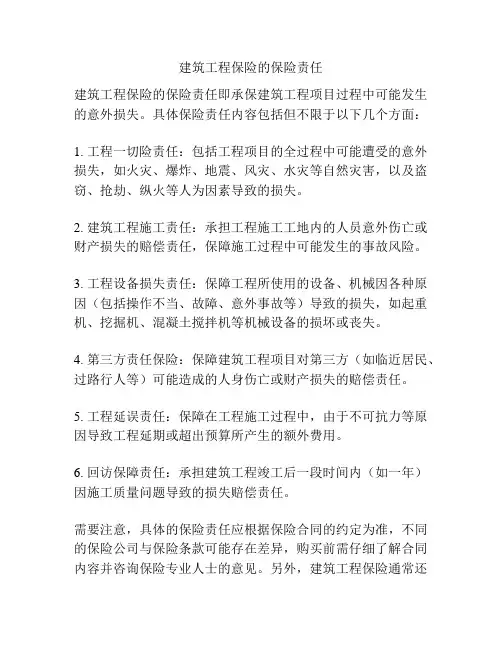 建筑工程保险的保险责任

建筑工程保险的保险责任即承保建筑工程项目过程中可能发生的意外损失。具体保险责任内容包括但不限于以下几个方面：

1. 工程一切险责任：包括工程项目的全过程中可能遭受的意外损失，如火灾、爆炸、地震、风灾、水灾等自然灾害，以及盗窃、抢劫、纵火等人为因素导致的损失。

2. 建筑工程施工责任：承担工程施工工地内的人员意外伤亡或财产损失的赔偿责任，保障施工过程中可能发生的事故风险。

3. 工程设备损失责任：保障工程所使用的设备、机械因各种原因（包括操作不当、故障、意外事故等）导致的损失，如起重机、挖掘机、混凝土搅拌机等机械设备的损坏或丧失。

4. 第三方责任保险：保障建筑工程项目对第三方（如临近居民、过路行人等）可能造成的人身伤亡或财产损失的赔偿责任。

5. 工程延误责任：保障在工程施工过程中，由于不可抗力等原因导致工程延期或超出预算所产生的额外费用。

6. 回访保障责任：承担建筑工程竣工后一段时间内（如一年）因施工质量问题导致的损失赔偿责任。

需要注意，具体的保险责任应根据保险合同的约定为准，不同的保险公司与保险条款可能存在差异，购买前需仔细了解合同内容并咨询保险专业人士的意见。另外，建筑工程保险通常还